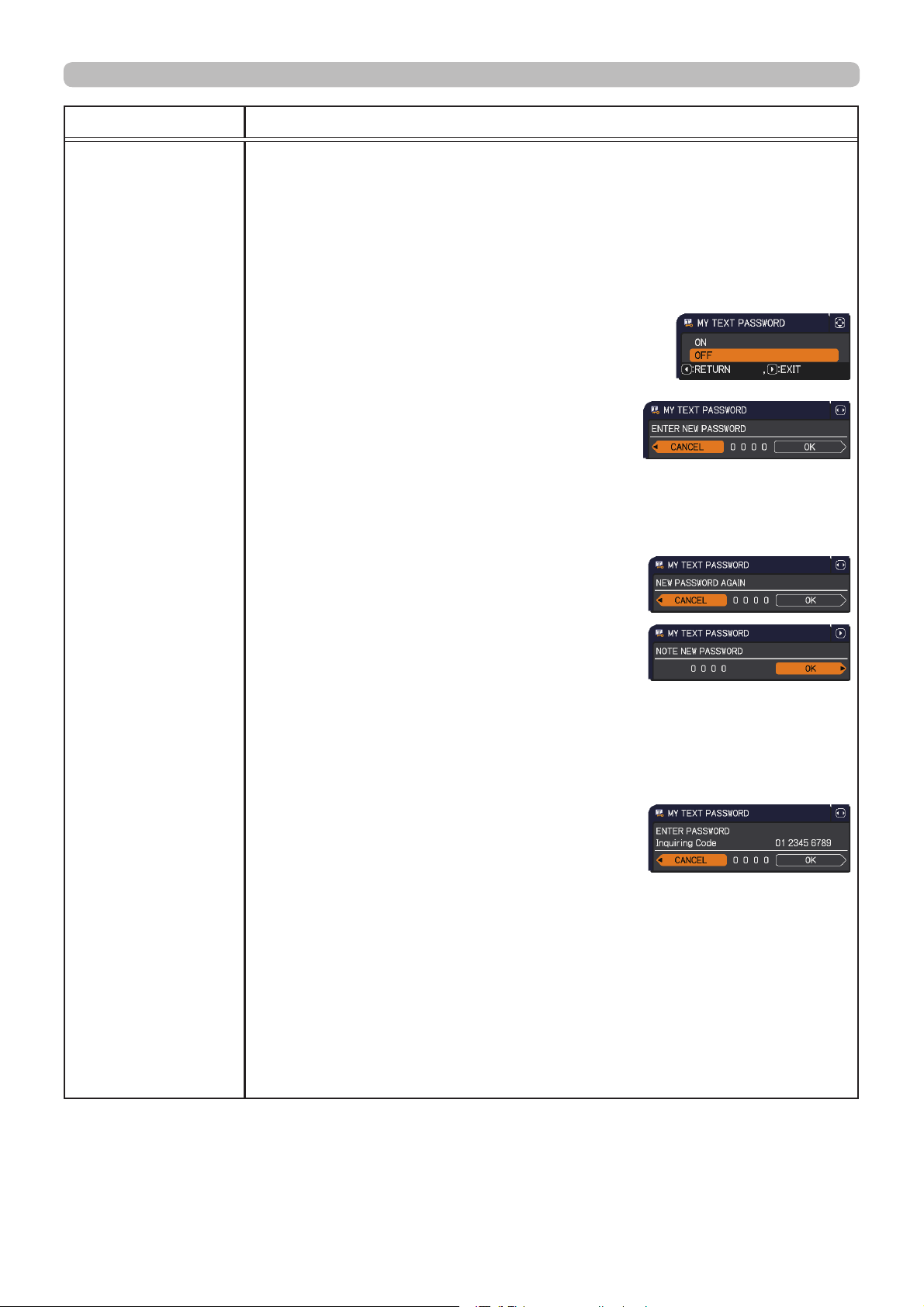 MY TEXT PASSWORD

ON

OFF

:RETURN , :EXIT

MY TEXT PASSWORD

ENTER NEW PASSWORD

CANCEL 0 0 0 0 OK

MY TEXT PASSWORD

NEW PASSWORD AGAIN

CANCEL 0 0 0 0 OK

MY TEXT PASSWORD

NOTE NEW PASSWORD

0 0 0 0 OK

MY TEXT PASSWORD

ENTER PASSWORD

Inquiring Code 01 2345 6789

CANCEL 0 0 0 0 OK